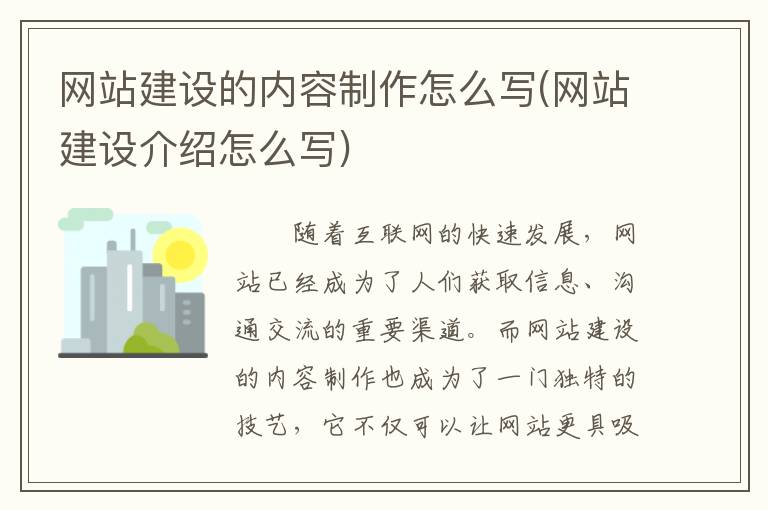 网站建设的内容制作怎么写(网站建设介绍怎么写)

随着互联网的快速发展，网站已经成为了人们获取信息、沟通交流的重要渠道。而网站建设的内容制作也成为了一门独特的技艺，它不仅可以让网站更具吸